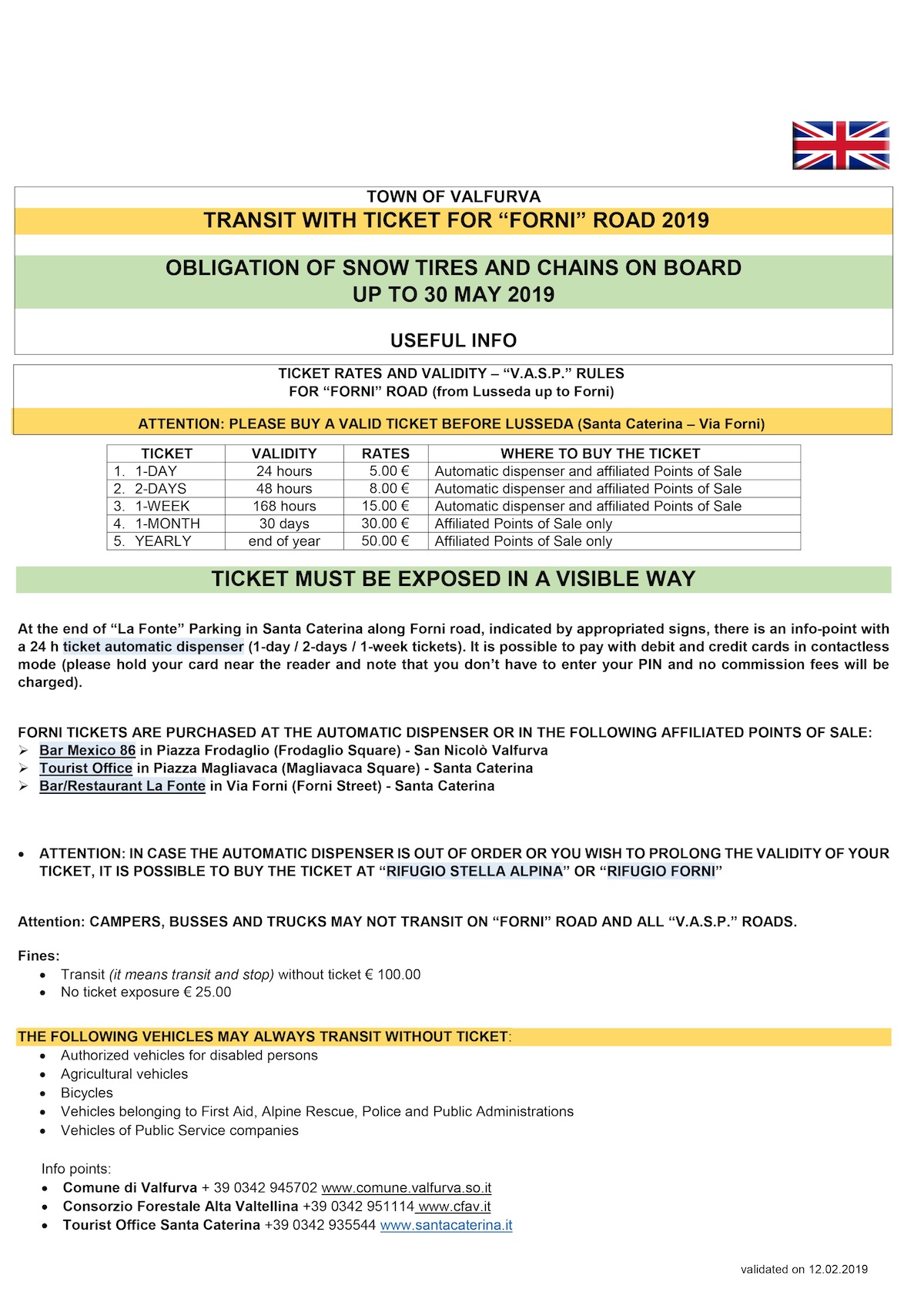 TOWN OF VALFURVA

TRANSIT WITH TICKET FOR “FORNI” ROAD 2019

OBLIGATION OF SNOW TIRES AND CHAINS ON BOARD
UP TO 30 MAY 2019

USEFUL INFO

TICKET RATES AND VALIDITY – “V.A.S.P.” RULES
FOR “FORNI” ROAD (from Lusseda up to Forni)

ATTENTION: PLEASE BUY A VALID TICKET BEFORE LUSSEDA (Santa Caterina – Via Forni)

| TICKET | VALIDITY | RATES | WHERE TO BUY THE TICKET |
|---|---|---|---|
| 1. 1-DAY | 24 hours | 5.00 € | Automatic dispenser and affiliated Points of Sale |
| 2. 2-DAYS | 48 hours | 8.00 € | Automatic dispenser and affiliated Points of Sale |
| 3. 1-WEEK | 168 hours | 15.00 € | Automatic dispenser and affiliated Points of Sale |
| 4. 1-MONTH | 30 days | 30.00 € | Affiliated Points of Sale only |
| 5. YEARLY | end of year | 50.00 € | Affiliated Points of Sale only |

TICKET MUST BE EXPOSED IN A VISIBLE WAY

At the end of “La Fonte” Parking in Santa Caterina along Forni road, indicated by appropriated signs, there is an info-point with a 24 h ticket automatic dispenser (1-day / 2-days / 1-week tickets). It is possible to pay with debit and credit cards in contactless mode (please hold your card near the reader and note that you don’t have to enter your PIN and no commission fees will be charged).

FORNI TICKETS ARE PURCHASED AT THE AUTOMATIC DISPENSER OR IN THE FOLLOWING AFFILIATED POINTS OF SALE:
➢ Bar Mexico 86 in Piazza Frodaglio (Frodaglio Square) - San Nicolò Valfurva
➢ Tourist Office in Piazza Magliavaca (Magliavaca Square) - Santa Caterina
➢ Bar/Restaurant La Fonte in Via Forni (Forni Street) - Santa Caterina

• ATTENTION: IN CASE THE AUTOMATIC DISPENSER IS OUT OF ORDER OR YOU WISH TO PROLONG THE VALIDITY OF YOUR TICKET, IT IS POSSIBLE TO BUY THE TICKET AT “RIFUGIO STELLA ALPINA” OR “RIFUGIO FORNI”

Attention: CAMPERS, BUSSES AND TRUCKS MAY NOT TRANSIT ON “FORNI” ROAD AND ALL “V.A.S.P.” ROADS.

Fines:
• Transit (it means transit and stop) without ticket € 100.00
• No ticket exposure € 25.00

THE FOLLOWING VEHICLES MAY ALWAYS TRANSIT WITHOUT TICKET:
• Authorized vehicles for disabled persons
• Agricultural vehicles
• Bicycles
• Vehicles belonging to First Aid, Alpine Rescue, Police and Public Administrations
• Vehicles of Public Service companies

Info points:
• Comune di Valfurva + 39 0342 945702 www.comune.valfurva.so.it
• Consorzio Forestale Alta Valtellina +39 0342 951114 www.cfav.it
• Tourist Office Santa Caterina +39 0342 935544 www.santacaterina.it

validated on 12.02.2019